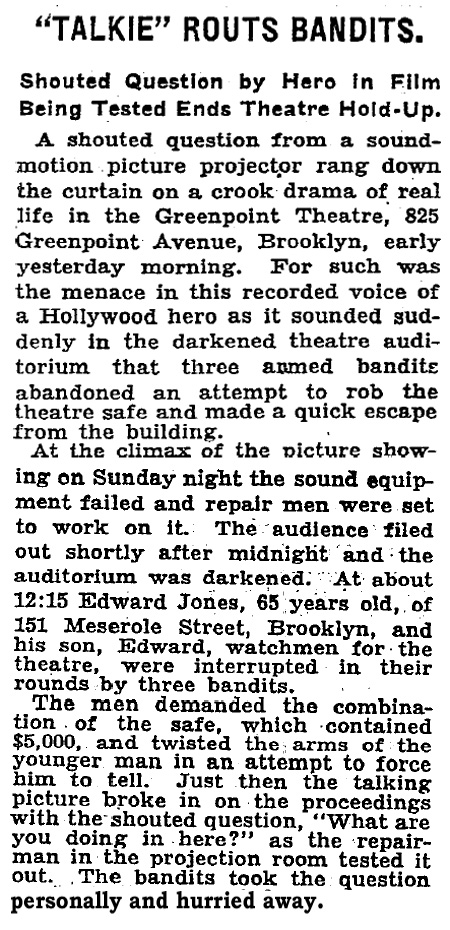 "TALKIE" ROUTS BANDITS.

Shouted Question by Hero in Film Being Tested Ends Theatre Hold-Up.

A shouted question from a sound-motion picture projector rang down the curtain on a crook drama of real life in the Greenpoint Theatre, 825 Greenpoint Avenue, Brooklyn, early yesterday morning. For such was the menace in this recorded voice of a Hollywood hero as it sounded suddenly in the darkened theatre auditorium that three armed bandits abandoned an attempt to rob the theatre safe and made a quick escape from the building.

At the climax of the picture showing on Sunday night the sound equipment failed and repair men were set to work on it. The audience filed out shortly after midnight and the auditorium was darkened. At about 12:15 Edward Jones, 65 years old, of 151 Meserole Street, Brooklyn, and his son, Edward, watchmen for the theatre, were interrupted in their rounds by three bandits.

The men demanded the combination of the safe, which contained $5,000, and twisted the arms of the younger man in an attempt to force him to tell. Just then the talking picture broke in on the proceedings with the shouted question, "What are you doing in here?" as the repairman in the projection room tested it out. The bandits took the question personally and hurried away.